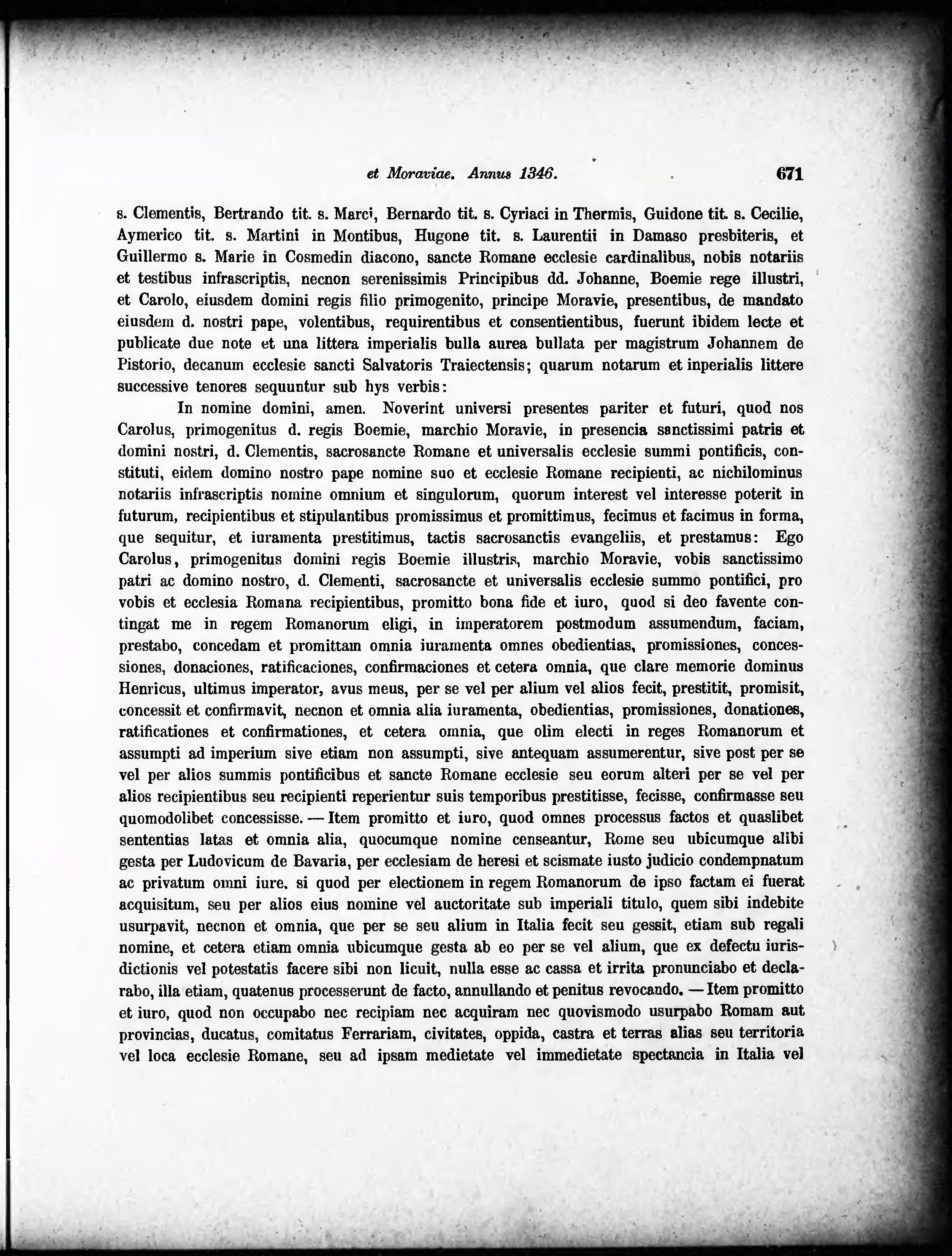 et Moraviae. Annus 1346. 671

s. Clementis, Bertrando tit. s. Marci, Bernardo tit. s. Cyriaci in Thermis, Guidone tit. s. Cecilie, Aymerico tit. s. Martini in Montibus, Hugone tit. s. Laurentii in Damaso presbiteris, et Guillermo s. Marie in Cosmedin diacono, sancte Romane ecclesie cardinalibus, nobis notariis et testibus infrascriptis, necnon serenissimis Principibus dd. Johanne, Boemie rege illustri, et Carolo, eiusdem domini regis filio primogenito, principe Moravie, presentibus, de mandato eiusdem d. nostri pape, volentibus, requirentibus et consentientibus, fuerunt ibidem lecte et publicate due note et una littera imperialis bulla aurea bullata per magistrum Johannem de Pistorio, decanum ecclesie sancti Salvatoris Traiectensis; quarum notarum et inperialis littere successive tenores sequuntur sub hys verbis:

In nomine domini, amen. Noverint universi presentes pariter et futuri, quod nos Carolus, primogenitus d. regis Boemie, marchio Moravie, in presencia sanctissimi patris et domini nostri, d. Clementis, sacrosancte Romane et universalis ecclesie summi pontificis, constituti, eidem domino nostro pape nomine suo et ecclesie Romane recipienti, ac nichilominus notariis infrascriptis nomine omnium et singulorum, quorum interest vel interesse poterit in futurum, recipientibus et stipulantibus promissimus et promittimus, fecimus et facimus in forma, que sequitur, et iuramenta prestitimus, tactis sacrosanctis evangeliis, et prestamus: Ego Carolus, primogenitus domini regis Boemie illustris, marchio Moravie, vobis sanctissimo patri ac domino nostro, d. Clementi, sacrosancte et universalis ecclesie summo pontifici, pro vobis et ecclesia Romana recipientibus, promitto bona fide et iuro, quod si deo favente contingat me in regem Romanorum eligi, in imperatorem postmodum assumendum, faciam, prestabo, concedam et promittam omnia iuramenta omnes obedientias, promissiones, concessiones, donaciones, ratificaciones, confirmaciones et cetera omnia, que clare memorie dominus Henricus, ultimus imperator, avus meus, per se vel per alium vel alios fecit, prestitit, promisit, concessit et confirmavit, necnon et omnia alia iuramenta, obedientias, promissiones, donationes, ratificationes et confirmationes, et cetera omnia, que olim electi in reges Romanorum et assumpti ad imperium sive etiam non assumpti, sive antequam assumerentur, sive post per se vel per alios summis pontificibus et sancte Romane ecclesie seu eorum alteri per se vel per alios recipientibus seu recipienti reperientur suis temporibus prestitisse, fecisse, confirmasse seu quomodolibet concessisse. — Item promitto et iuro, quod omnes processus factos et quaslibet sententias latas et omnia alia, quocumque nomine censeantur, Rome seu ubicumque alibi gesta per Ludovicum de Bavaria, per ecclesiam de heresi et scismate iusto judicio condempnatum ac privatum omni iure. si quod per electionem in regem Romanorum de ipso factam ei fuerat acquisitum, seu per alios eius nomine vel auctoritate sub imperiali titulo, quem sibi indebite usurpavit, necnon et omnia, que per se seu alium in Italia fecit seu gessit, etiam sub regali nomine, et cetera etiam omnia ubicumque gesta ab eo per se vel alium, que ex defectu iurisdictionis vel potestatis facere sibi non licuit, nulla esse ac cassa et irrita pronunciabo et declarabo, illa etiam, quatenus processerunt de facto, annullando et penitus revocando. — Item promitto et iuro, quod non occupabo nec recipiam nec acquiram nec quovismodo usurpabo Romam aut provincias, ducatus, comitatus Ferrariam, civitates, oppida, castra et terras alias seu territoria vel loca ecclesie Romane, seu ad ipsam medietate vel immedietate spectancia in Italia vel